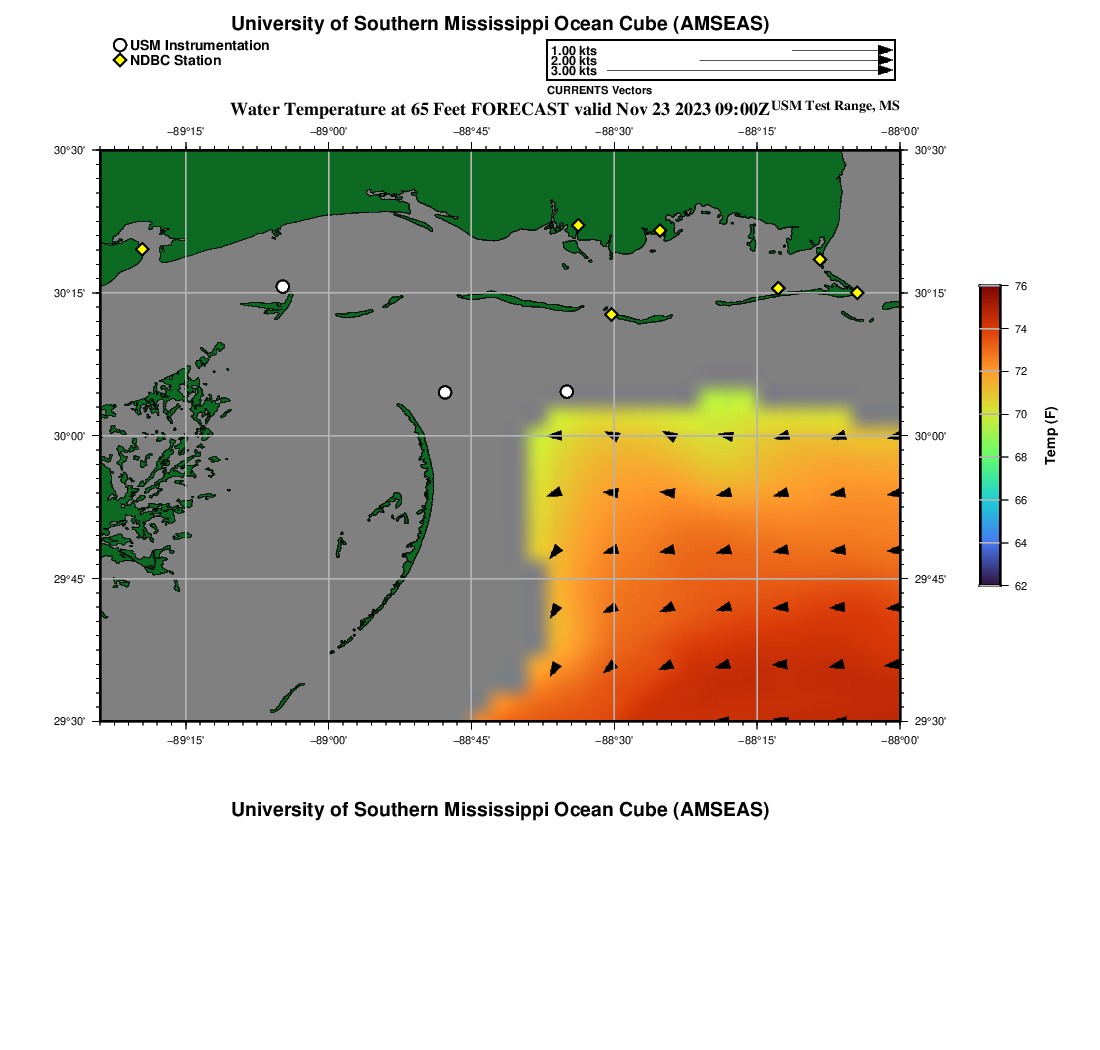 University of Southern Mississippi Ocean Cube (AMSEAS)

USM Instrumentation
NDBC Station

1.00 kts
2.00 kts
3.00 kts
CURRENTS Vectors

Water Temperature at 65 Feet FORECAST valid Nov 23 2023 09:00Z USM Test Range, MS

−89°15' −89°00' −88°45' −88°30' −88°15' −88°00'

30°30' 30°15' 30°00' 29°45' 29°30'

30°30' 30°15' 30°00' 29°45' 29°30'

−89°15' −89°00' −88°45' −88°30' −88°15' −88°00'

76 74 72 70 68 66 64 62

Temp (F)

University of Southern Mississippi Ocean Cube (AMSEAS)